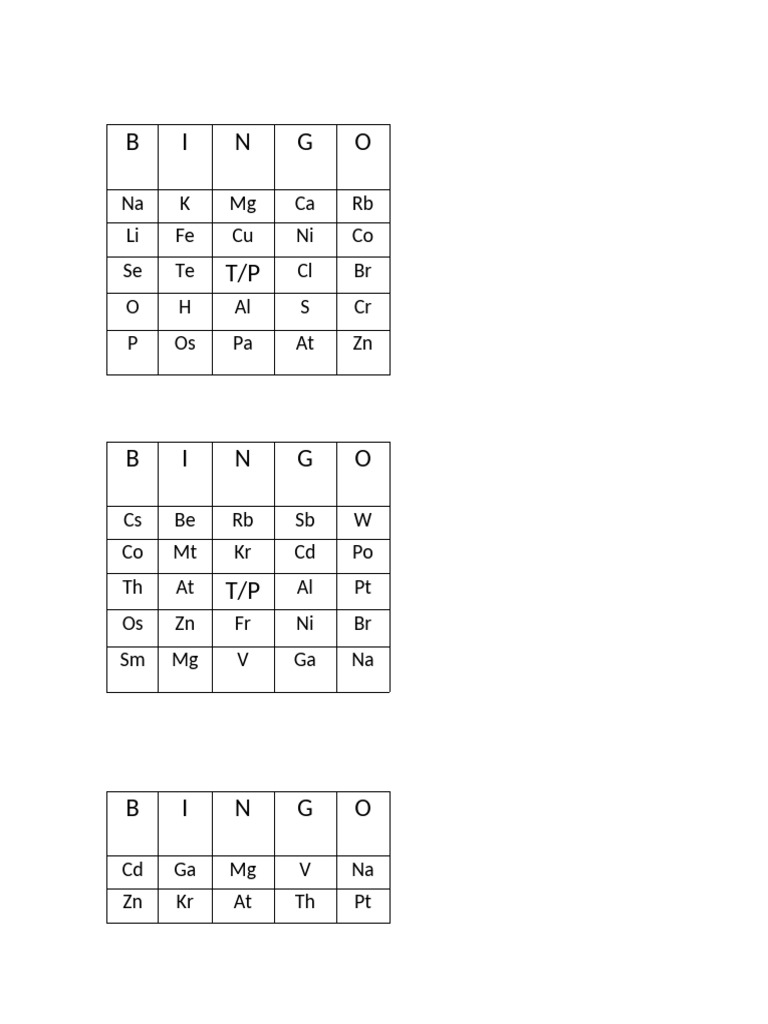 | B | I | N | G | O |
|---|---|---|---|---|
| Na | K | Mg | Ca | Rb |
| Li | Fe | Cu | Ni | Co |
| Se | Te | T/P | Cl | Br |
| O | H | Al | S | Cr |
| P | Os | Pa | At | Zn |

| B | I | N | G | O |
|---|---|---|---|---|
| Cs | Be | Rb | Sb | W |
| Co | Mt | Kr | Cd | Po |
| Th | At | T/P | Al | Pt |
| Os | Zn | Fr | Ni | Br |
| Sm | Mg | V | Ga | Na |

| B | I | N | G | O |
|---|---|---|---|---|
| Cd | Ga | Mg | V | Na |
| Zn | Kr | At | Th | Pt |